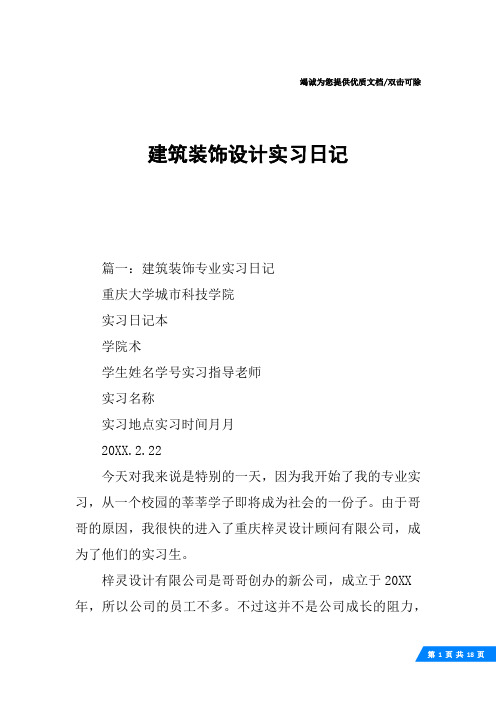 竭诚为您提供优质文档/双击可除

建筑装饰设计实习日记

篇一：建筑装饰专业实习日记

重庆大学城市科技学院

实习日记本

学院术

学生姓名学号实习指导老师

实习名称

实习地点实习时间月月

20XX.2.22

今天对我来说是特别的一天，因为我开始了我的专业实习，从一个校园的莘莘学子即将成为社会的一份子。由于哥哥的原因，我很快的进入了重庆梓灵设计顾问有限公司，成为了他们的实习生。

梓灵设计有限公司是哥哥创办的新公司，成立于20XX年，所以公司的员工不多。不过这并不是公司成长的阻力，

第 1 页 共 18 页